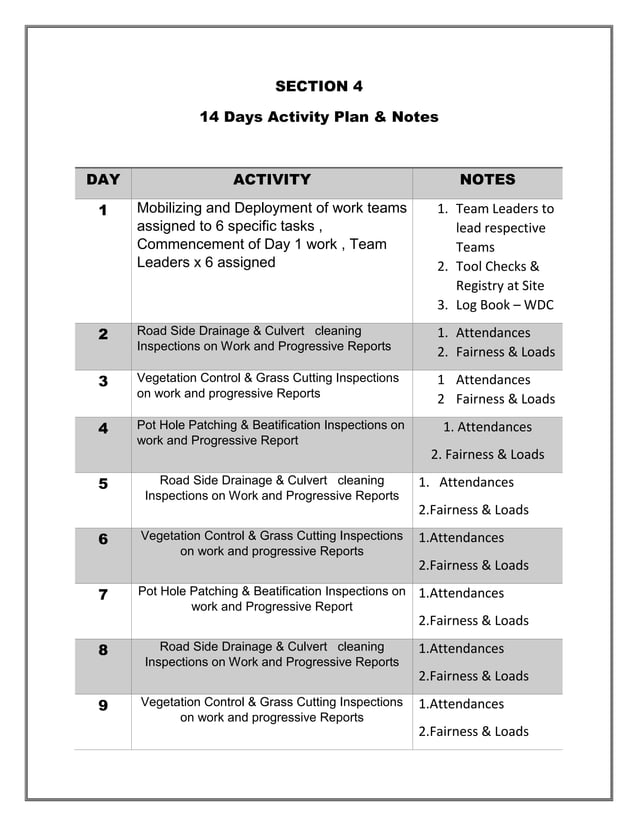 SECTION 4

14 Days Activity Plan & Notes

| DAY | ACTIVITY | NOTES |
|---|---|---|
| 1 | Mobilizing and Deployment of work teams assigned to 6 specific tasks , Commencement of Day 1 work , Team Leaders x 6 assigned | 1. Team Leaders to lead respective Teams 2. Tool Checks & Registry at Site 3. Log Book – WDC |
| 2 | Road Side Drainage & Culvert cleaning Inspections on Work and Progressive Reports | 1. Attendances 2. Fairness & Loads |
| 3 | Vegetation Control & Grass Cutting Inspections on work and progressive Reports | 1 Attendances 2 Fairness & Loads |
| 4 | Pot Hole Patching & Beatification Inspections on work and Progressive Report | 1. Attendances 2. Fairness & Loads |
| 5 | Road Side Drainage & Culvert cleaning Inspections on Work and Progressive Reports | 1. Attendances 2.Fairness & Loads |
| 6 | Vegetation Control & Grass Cutting Inspections on work and progressive Reports | 1.Attendances 2.Fairness & Loads |
| 7 | Pot Hole Patching & Beatification Inspections on work and Progressive Report | 1.Attendances 2.Fairness & Loads |
| 8 | Road Side Drainage & Culvert cleaning Inspections on Work and Progressive Reports | 1.Attendances 2.Fairness & Loads |
| 9 | Vegetation Control & Grass Cutting Inspections on work and progressive Reports | 1.Attendances 2.Fairness & Loads |